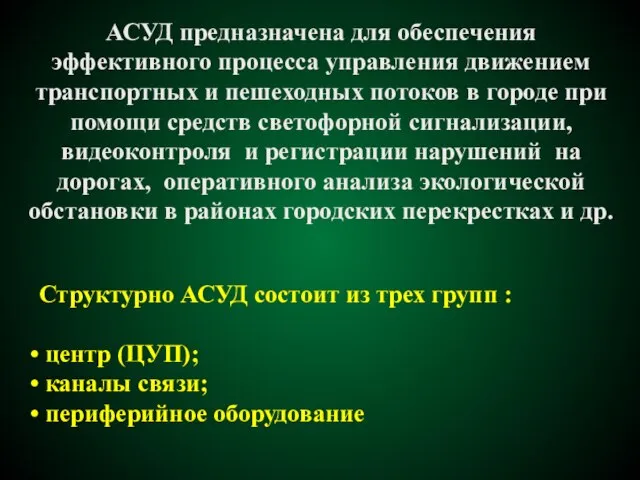 АСУД предназначена для обеспечения эффективного процесса управления движением транспортных и пешеходных потоков в городе при помощи средств светофорной сигнализации, видеоконтроля и регистрации нарушений на дорогах, оперативного анализа экологической обстановки в районах городских перекрестках и др.

Структурно АСУД состоит из трех групп :

• центр (ЦУП);
• каналы связи;
• периферийное оборудование